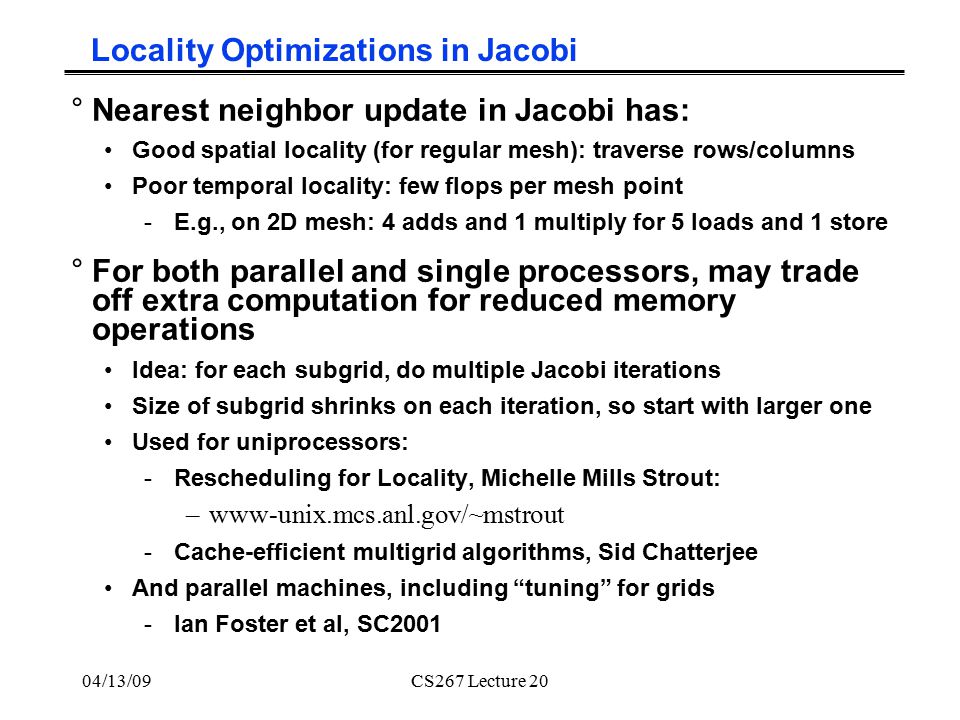 Locality Optimizations in Jacobi

° Nearest neighbor update in Jacobi has:

• Good spatial locality (for regular mesh): traverse rows/columns

• Poor temporal locality: few flops per mesh point

- E.g., on 2D mesh: 4 adds and 1 multiply for 5 loads and 1 store

° For both parallel and single processors, may trade off extra computation for reduced memory operations

• Idea: for each subgrid, do multiple Jacobi iterations

• Size of subgrid shrinks on each iteration, so start with larger one

• Used for uniprocessors:

- Rescheduling for Locality, Michelle Mills Strout:

– www-unix.mcs.anl.gov/~mstrout

- Cache-efficient multigrid algorithms, Sid Chatterjee

• And parallel machines, including “tuning” for grids

- Ian Foster et al, SC2001

04/13/09

CS267 Lecture 20